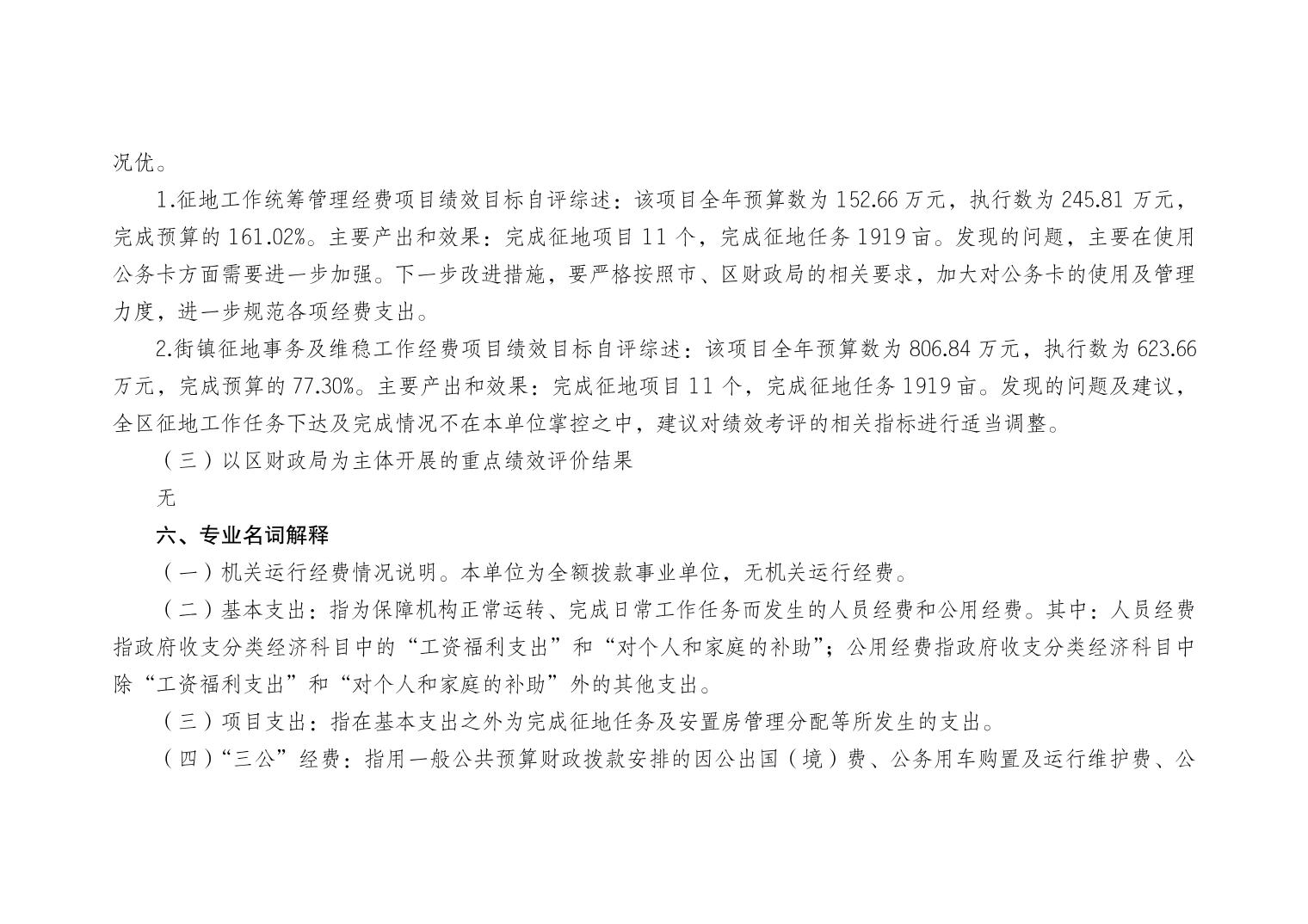 况优。

1.征地工作统筹管理经费项目绩效目标自评综述：该项目全年预算数为152.66万元，执行数为245.81万元，完成预算的161.02%。主要产出和效果：完成征地项目11个，完成征地任务1919亩。发现的问题，主要在使用公务卡方面需要进一步加强。下一步改进措施，要严格按照市、区财政局的相关要求，加大对公务卡的使用及管理力度，进一步规范各项经费支出。

2.街镇征地事务及维稳工作经费项目绩效目标自评综述：该项目全年预算数为806.84万元，执行数为623.66万元，完成预算的77.30%。主要产出和效果：完成征地项目11个，完成征地任务1919亩。发现的问题及建议，全区征地工作任务下达及完成情况不在本单位掌控之中，建议对绩效考评的相关指标进行适当调整。

（三）以区财政局为主体开展的重点绩效评价结果

无

六、专业名词解释

（一）机关运行经费情况说明。本单位为全额拨款事业单位，无机关运行经费。

（二）基本支出：指为保障机构正常运转、完成日常工作任务而发生的人员经费和公用经费。其中：人员经费指政府收支分类经济科目中的“工资福利支出”和“对个人和家庭的补助”；公用经费指政府收支分类经济科目中除“工资福利支出”和“对个人和家庭的补助”外的其他支出。

（三）项目支出：指在基本支出之外为完成征地任务及安置房管理分配等所发生的支出。

（四）“三公”经费：指用一般公共预算财政拨款安排的因公出国（境）费、公务用车购置及运行维护费、公